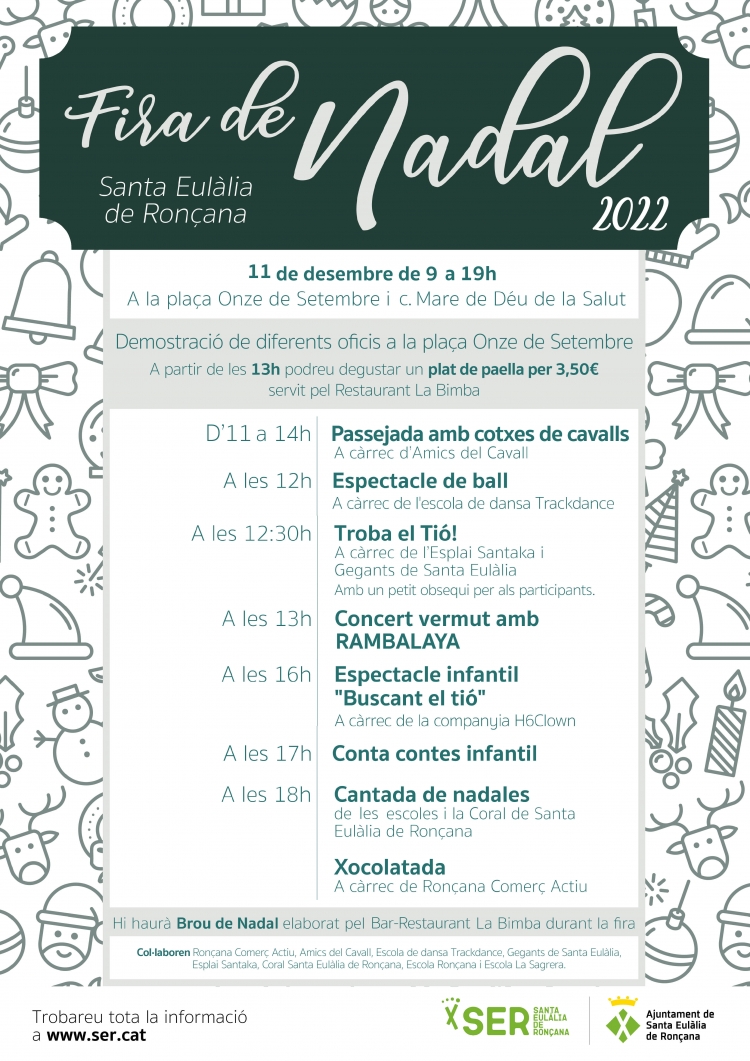 Fira de Nadal
Santa Eulàlia de Ronçana
2022

11 de desembre de 9 a 19h
A la plaça Onze de Setembre i c. Mare de Déu de la Salut

Demostració de diferents oficis a la plaça Onze de Setembre
A partir de les 13h podreu degustar un plat de paella per 3,50€ servit pel Restaurant La Bimba

D'11 a 14h Passejada amb cotxes de cavalls
A càrrec d'Amics del Cavall

A les 12h Espectacle de ball
A càrrec de l'escola de dansa Trackdance

A les 12:30h Troba el Tió!
A càrrec de l'Esplai Santaka i Gegants de Santa Eulàlia
Amb un petit obsequi per als participants.

A les 13h Concert vermut amb RAMBALAYA

A les 16h Espectacle infantil "Buscant el tió"
A càrrec de la companyia H6Clown

A les 17h Conta contes infantil

A les 18h Cantada de nadales
de les escoles i la Coral de Santa Eulàlia de Ronçana

Xocolatada
A càrrec de Ronçana Comerç Actiu

Hi haurà Brou de Nadal elaborat pel Bar-Restaurant La Bimba durant la fira

Col·laboren Ronçana Comerç Actiu, Amics del Cavall, Escola de dansa Trackdance, Gegants de Santa Eulàlia, Esplai Santaka, Coral Santa Eulàlia de Ronçana, Escola Ronçana i Escola La Sagrera.

Trobareu tota la informació a www.ser.cat

SER SANTA EULÀLIA DE RONÇANA

Ajuntament de Santa Eulàlia de Ronçana